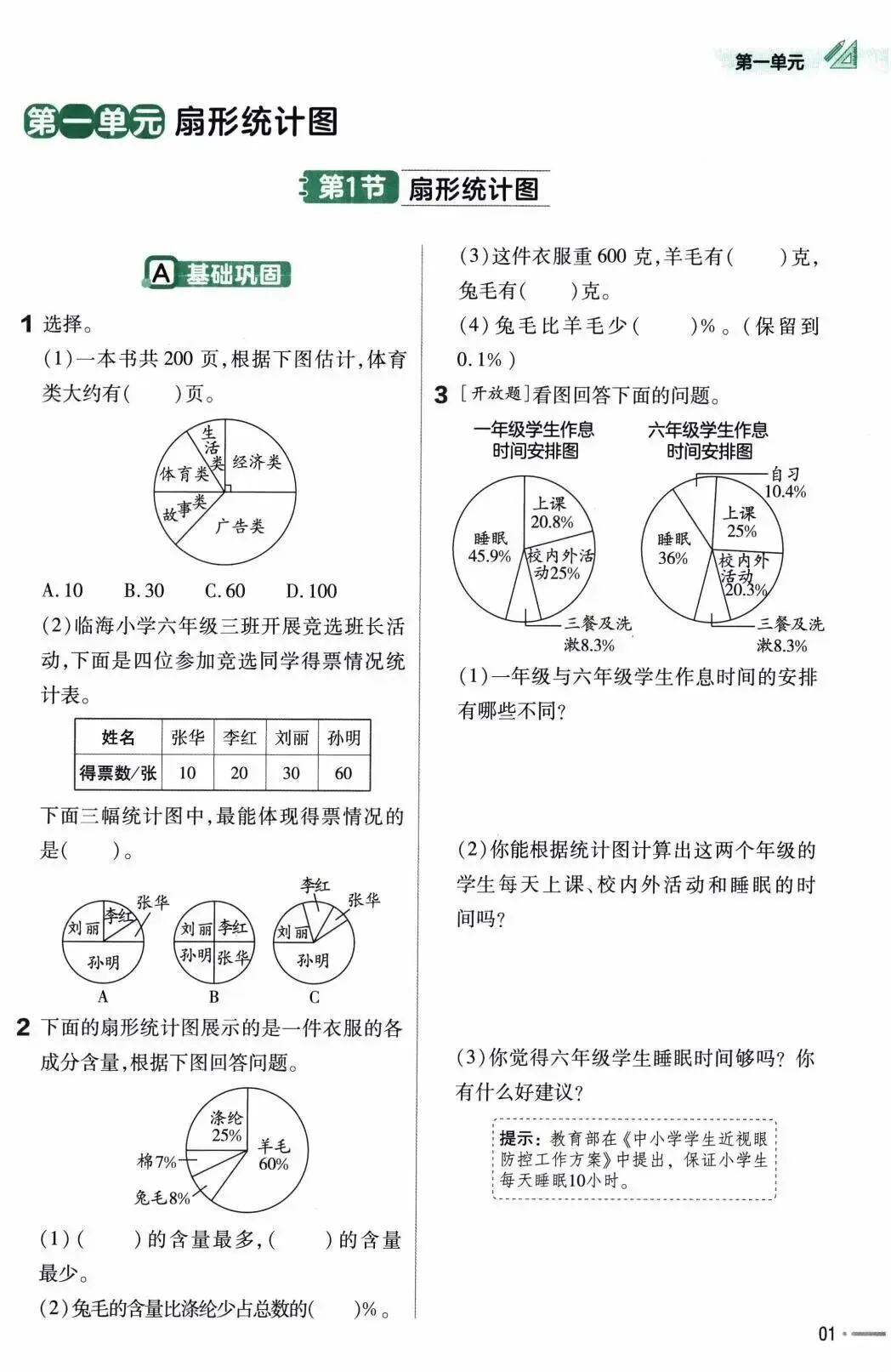 第一单元

第一单元 扇形统计图

第1节 扇形统计图

A 基础巩固

1 选择。

(1)一本书共 200 页,根据下图估计,体育类大约有(　　)页。

生活类 经济类 体育类 故事类 广告类

A. 10　　B. 30　　C. 60　　D. 100

(2)临海小学六年级三班开展竞选班长活动,下面是四位参加竞选同学得票情况统计表。

| 姓名 | 张华 | 李红 | 刘丽 | 孙明 |
|---|---|---|---|---|
| 得票数/张 | 10 | 20 | 30 | 60 |

下面三幅统计图中,最能体现得票情况的是(　　)。

刘丽 李红 张华 孙明
A

刘丽 李红 孙明 张华
B

李红 张华 刘丽 孙明
C

2 下面的扇形统计图展示的是一件衣服的各成分含量,根据下图回答问题。

涤纶 25%　羊毛 60%　棉7%　兔毛8%

(1)(　　)的含量最多,(　　)的含量最少。

(2)兔毛的含量比涤纶少占总数的(　　)%。

(3)这件衣服重 600 克,羊毛有(　　)克,兔毛有(　　)克。

(4)兔毛比羊毛少(　　)%。(保留到 0.1%)

3 [开放题]看图回答下面的问题。

一年级学生作息时间安排图

上课 20.8%　睡眠 45.9%　校内外活动25%　三餐及洗漱8.3%

六年级学生作息时间安排图

自习 10.4%　上课 25%　睡眠 36%　校内外活动 20.3%　三餐及洗漱8.3%

(1)一年级与六年级学生作息时间的安排有哪些不同?

(2)你能根据统计图计算出这两个年级的学生每天上课、校内外活动和睡眠的时间吗?

(3)你觉得六年级学生睡眠时间够吗?你有什么好建议?

提示:教育部在《中小学学生近视眼防控工作方案》中提出,保证小学生每天睡眠10小时。

01